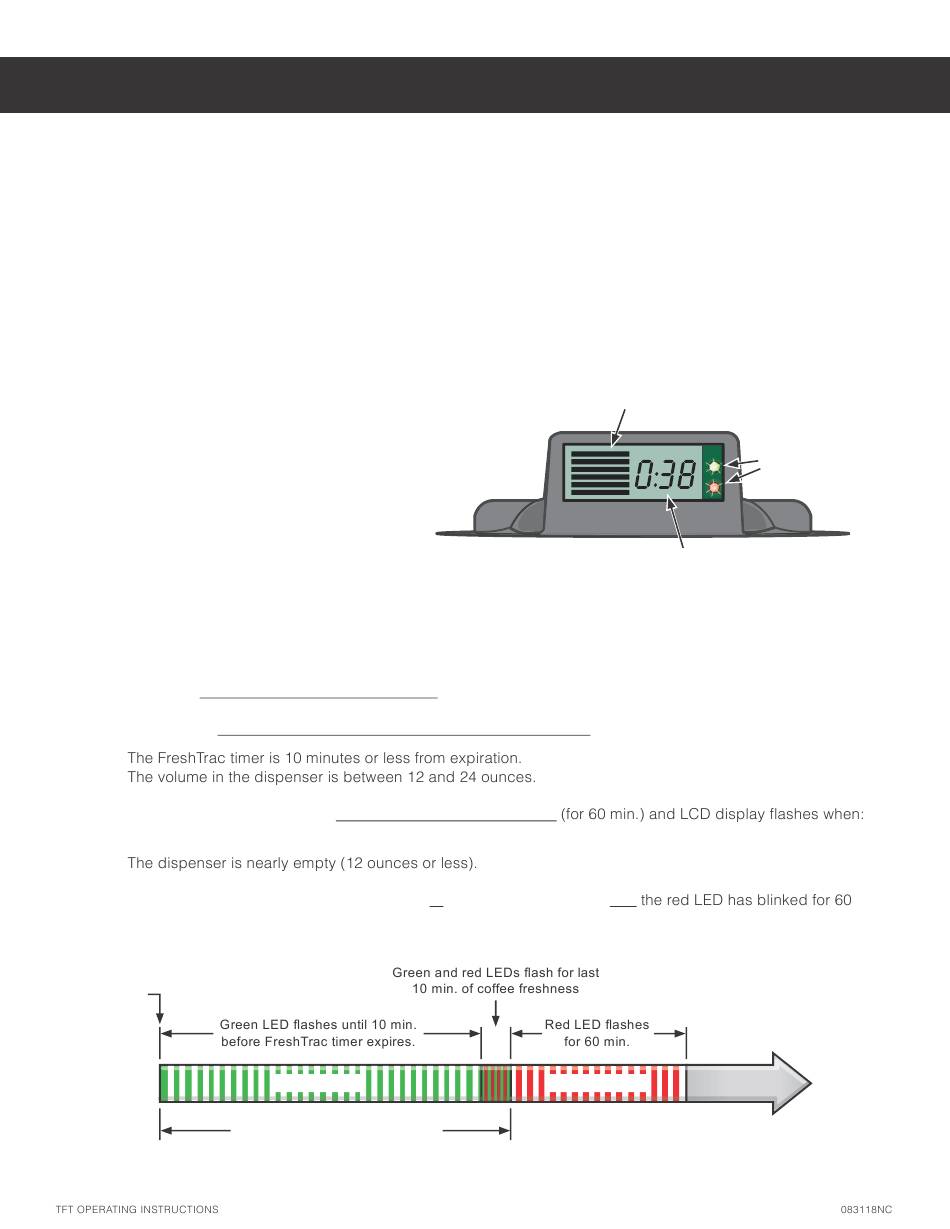 0:38

The FreshTrac timer is 10 minutes or less from expiration.
The volume in the dispenser is between 12 and 24 ounces.

(for 60 min.) and LCD display flashes when:

The dispenser is nearly empty (12 ounces or less).

the red LED has blinked for 60

Green and red LEDs flash for last 10 min. of coffee freshness

Green LED flashes until 10 min. before FreshTrac timer expires.

Red LED flashes for 60 min.

TFT OPERATING INSTRUCTIONS

083118NC